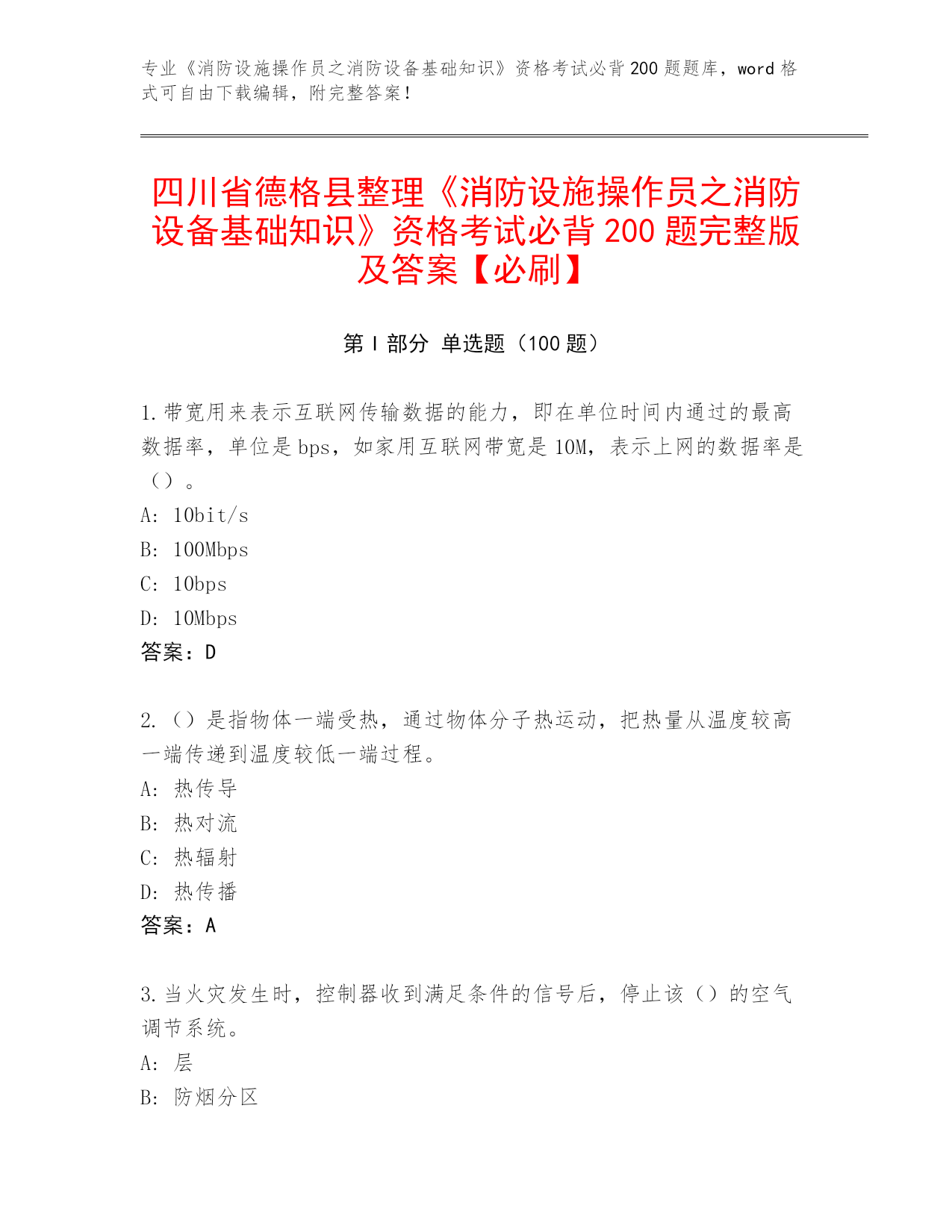 专业《消防设施操作员之消防设备基础知识》资格考试必背200题题库，word格式可自由下载编辑，附完整答案！

四川省德格县整理《消防设施操作员之消防设备基础知识》资格考试必背200题完整版及答案【必刷】

第I部分 单选题（100题）

1.带宽用来表示互联网传输数据的能力，即在单位时间内通过的最高数据率，单位是bps，如家用互联网带宽是10M，表示上网的数据率是（）。
A: 10bit/s
B: 100Mbps
C: 10bps
D: 10Mbps
答案：D

2.（）是指物体一端受热，通过物体分子热运动，把热量从温度较高一端传递到温度较低一端过程。
A: 热传导
B: 热对流
C: 热辐射
D: 热传播
答案：A

3.当火灾发生时，控制器收到满足条件的信号后，停止该（）的空气调节系统。
A: 层
B: 防烟分区